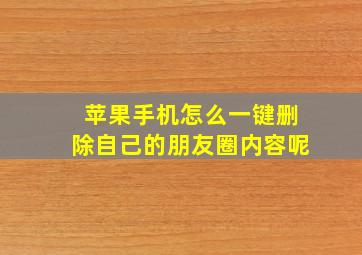 苹果手机怎么一键删除自己的朋友圈内容呢